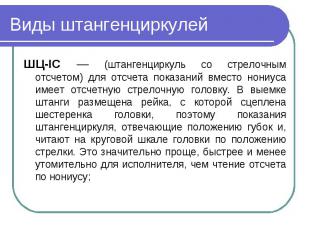 Виды штангенциркулей

ШЦ-IС — (штангенциркуль со стрелочным отсчетом) для отсчета показаний вместо нониуса имеет отсчетную стрелочную головку. В выемке штанги размещена рейка, с которой сцеплена шестеренка головки, поэтому показания штангенциркуля, отвечающие положению губок и, читают на круговой шкале головки по положению стрелки. Это значительно проще, быстрее и менее утомительно для исполнителя, чем чтение отсчета по нониусу;